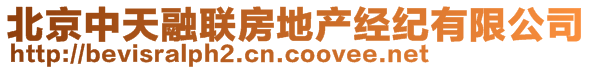 北京中天融联房地产经纪有限公司
http://bevisralph2.cn.coovee.net